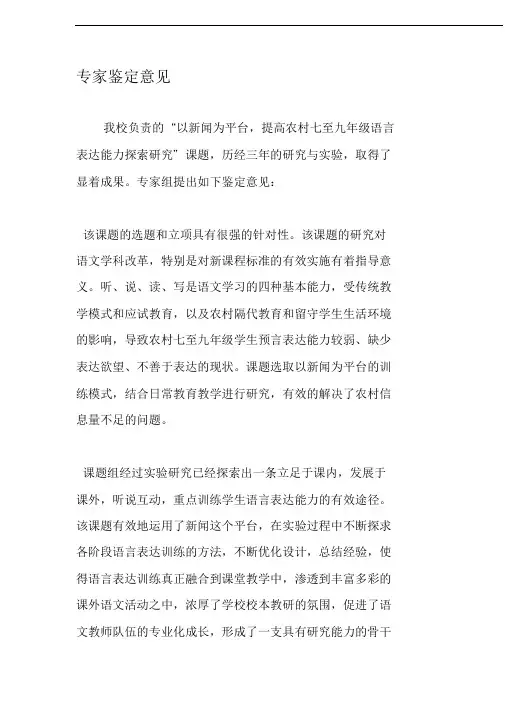 专家鉴定意见

我校负责的“以新闻为平台，提高农村七至九年级语言表达能力探索研究”课题，历经三年的研究与实验，取得了显着成果。专家组提出如下鉴定意见：

该课题的选题和立项具有很强的针对性。该课题的研究对语文学科改革，特别是对新课程标准的有效实施有着指导意义。听、说、读、写是语文学习的四种基本能力，受传统教学模式和应试教育，以及农村隔代教育和留守学生生活环境的影响，导致农村七至九年级学生预言表达能力较弱、缺少表达欲望、不善于表达的现状。课题选取以新闻为平台的训练模式，结合日常教育教学进行研究，有效的解决了农村信息量不足的问题。

课题组经过实验研究已经探索出一条立足于课内，发展于课外，听说互动，重点训练学生语言表达能力的有效途径。该课题有效地运用了新闻这个平台，在实验过程中不断探求各阶段语言表达训练的方法，不断优化设计，总结经验，使得语言表达训练真正融合到课堂教学中，渗透到丰富多彩的课外语文活动之中，浓厚了学校校本教研的氛围，促进了语文教师队伍的专业化成长，形成了一支具有研究能力的骨干